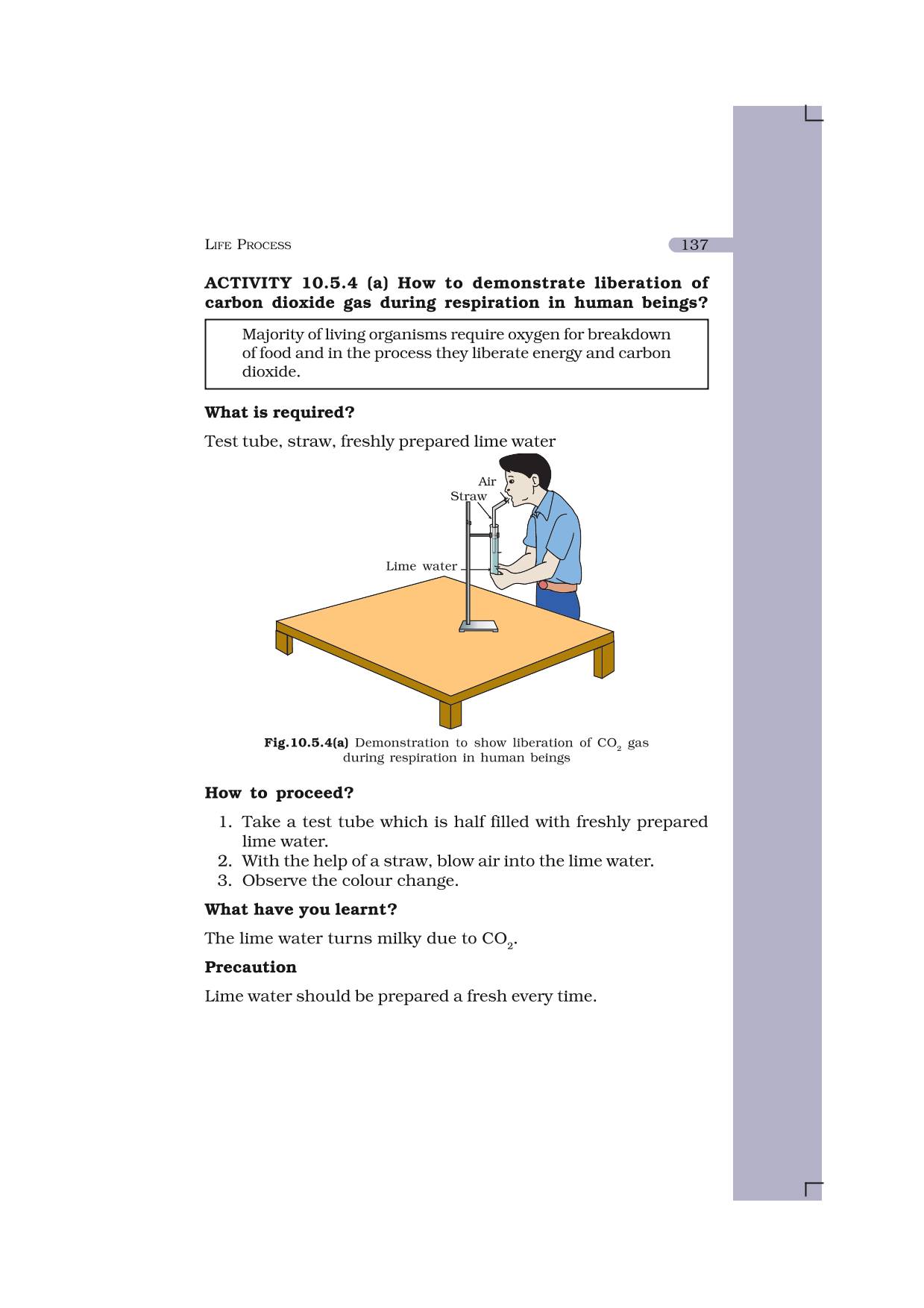 LIFE PROCESS 137

ACTIVITY 10.5.4 (a) How to demonstrate liberation of carbon dioxide gas during respiration in human beings?

Majority of living organisms require oxygen for breakdown of food and in the process they liberate energy and carbon dioxide.

What is required?

Test tube, straw, freshly prepared lime water

Air
Straw
Lime water

Fig.10.5.4(a) Demonstration to show liberation of $CO_2$ gas during respiration in human beings

How to proceed?

1. Take a test tube which is half filled with freshly prepared lime water.
2. With the help of a straw, blow air into the lime water.
3. Observe the colour change.

What have you learnt?

The lime water turns milky due to $CO_2$.

Precaution

Lime water should be prepared a fresh every time.